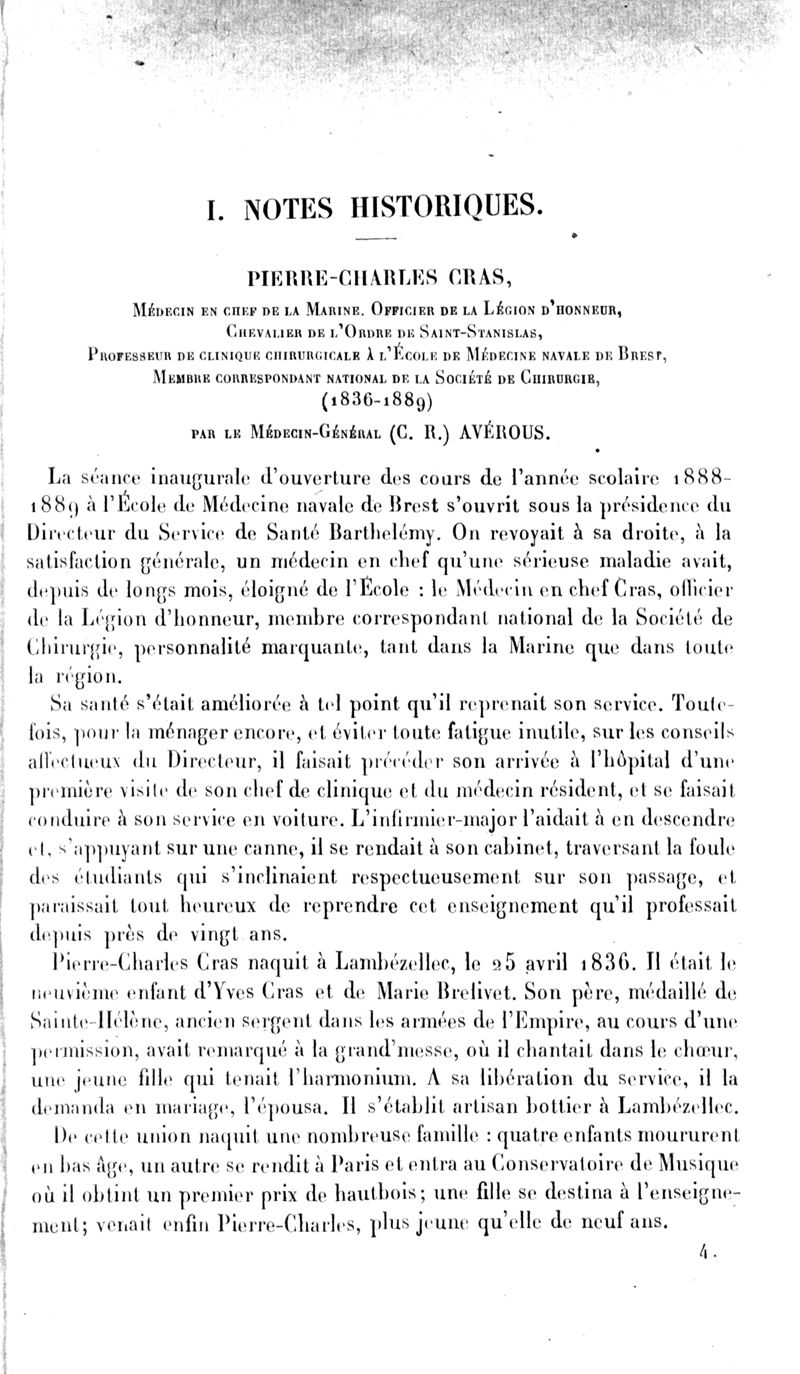 I. NOTES HISTORIQUES.

PIERRE-CHARLES CRAS,

Médecin en chef de la Marine. Officier de la Légion d'honneur, Chevalier de l'Ordre de Saint-Stanislas, Professeur de clinique chirurgicale à l'École de Médecine navale de Brest, Membre correspondant national de la Société de Chirurgie,

(1836-1889)

par le Médecin-Général (C. R.) AVÉROUS.

La séance inaugurale d'ouverture des cours de l'année scolaire 1888-1889 à l'École de Médecine navale de Brest s'ouvrit sous la présidence du Directeur du Service de Santé Barthelémy. On revoyait à sa droite, à la satisfaction générale, un médecin en chef qu'une sérieuse maladie avait, depuis de longs mois, éloigné de l'École : le Médecin en chef Cras, officier de la Légion d'honneur, membre correspondant national de la Société de Chirurgie, personnalité marquante, tant dans la Marine que dans toute la région.

Sa santé s'était améliorée à tel point qu'il reprenait son service. Toutefois, pour la ménager encore, et éviter toute fatigue inutile, sur les conseils affectueux du Directeur, il faisait précéder son arrivée à l'hôpital d'une première visite de son chef de clinique et du médecin résident, et se faisait conduire à son service en voiture. L'infirmier-major l'aidait à en descendre et, s'appuyant sur une canne, il se rendait à son cabinet, traversant la foule des étudiants qui s'inclinaient respectueusement sur son passage, et paraissait tout heureux de reprendre cet enseignement qu'il professait depuis près de vingt ans.

Pierre-Charles Cras naquit à Lambézellec, le 25 avril 1836. Il était le neuvième enfant d'Yves Cras et de Marie Brelivet. Son père, médaillé de Sainte-Hélène, ancien sergent dans les armées de l'Empire, au cours d'une permission, avait remarqué à la grand'messe, où il chantait dans le chœur, une jeune fille qui tenait l'harmonium. A sa libération du service, il la demanda en mariage, l'épousa. Il s'établit artisan bottier à Lambézellec.

De cette union naquit une nombreuse famille : quatre enfants moururent en bas âge, un autre se rendit à Paris et entra au Conservatoire de Musique où il obtint un premier prix de hautbois; une fille se destina à l'enseignement; venait enfin Pierre-Charles, plus jeune qu'elle de neuf ans.

4.